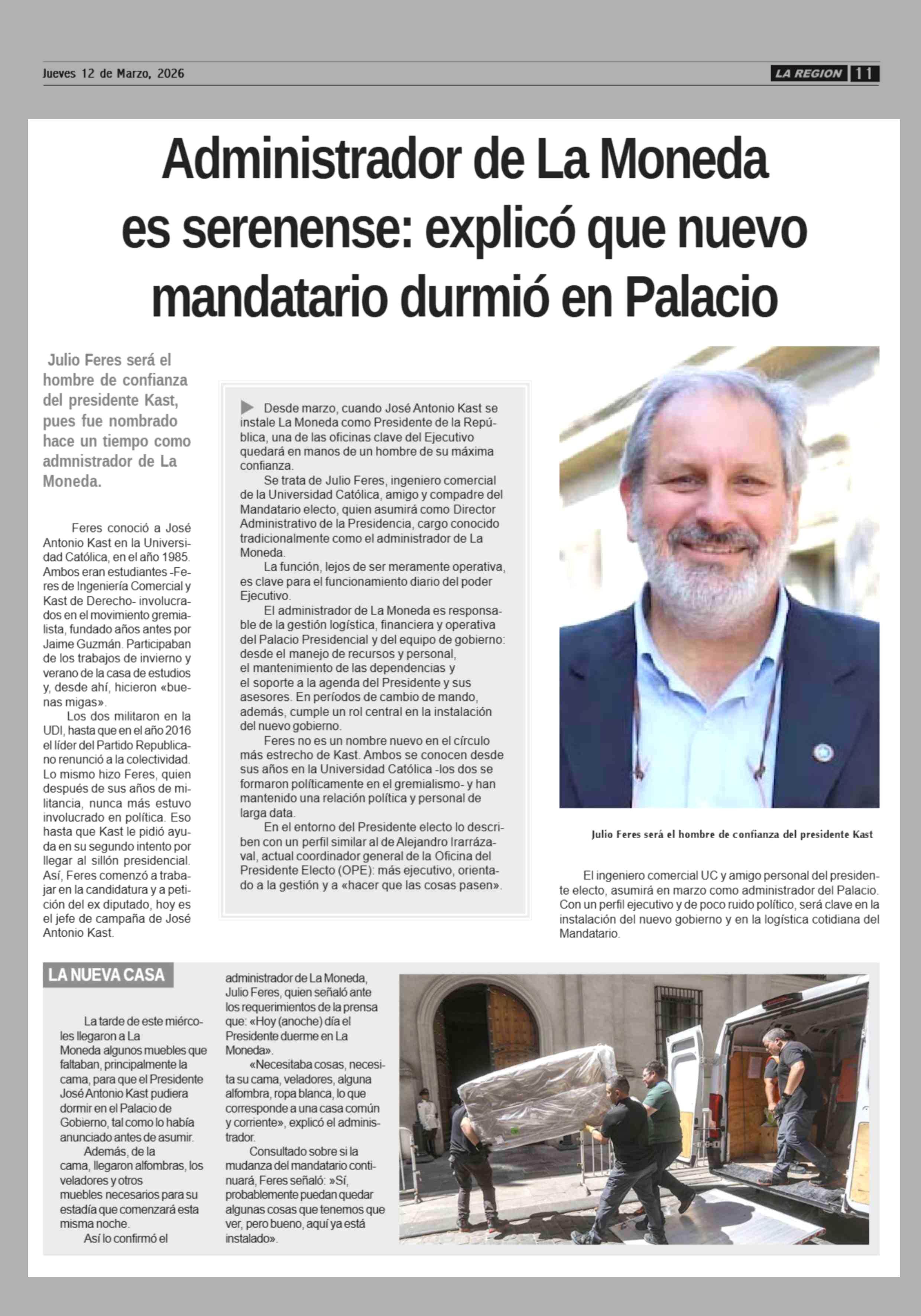 Jueves 12 de Marzo, 2026

LA REGION 11

Administrador de La Moneda es serenense: explicó que nuevo mandatario durmió en Palacio

Julio Feres será el hombre de confianza del presidente Kast, pues fue nombrado hace un tiempo como admnistrador de La Moneda.

Feres conoció a José Antonio Kast en la Universidad Católica, en el año 1985. Ambos eran estudiantes -Feres de Ingeniería Comercial y Kast de Derecho- involucrados en el movimiento gremialista, fundado años antes por Jaime Guzmán. Participaban de los trabajos de invierno y verano de la casa de estudios y, desde ahí, hicieron «buenas migas».

Los dos militaron en la UDI, hasta que en el año 2016 el líder del Partido Republicano renunció a la colectividad. Lo mismo hizo Feres, quien después de sus años de militancia, nunca más estuvo involucrado en política. Eso hasta que Kast le pidió ayuda en su segundo intento por llegar al sillón presidencial. Así, Feres comenzó a trabajar en la candidatura y a petición del ex diputado, hoy es el jefe de campaña de José Antonio Kast.

Desde marzo, cuando José Antonio Kast se instale La Moneda como Presidente de la República, una de las oficinas clave del Ejecutivo quedará en manos de un hombre de su máxima confianza.

Se trata de Julio Feres, ingeniero comercial de la Universidad Católica, amigo y compadre del Mandatario electo, quien asumirá como Director Administrativo de la Presidencia, cargo conocido tradicionalmente como el administrador de La Moneda.

La función, lejos de ser meramente operativa, es clave para el funcionamiento diario del poder Ejecutivo.

El administrador de La Moneda es responsable de la gestión logística, financiera y operativa del Palacio Presidencial y del equipo de gobierno: desde el manejo de recursos y personal, el mantenimiento de las dependencias y el soporte a la agenda del Presidente y sus asesores. En períodos de cambio de mando, además, cumple un rol central en la instalación del nuevo gobierno.

Feres no es un nombre nuevo en el círculo más estrecho de Kast. Ambos se conocen desde sus años en la Universidad Católica -los dos se formaron políticamente en el gremialismo- y han mantenido una relación política y personal de larga data.

En el entorno del Presidente electo lo describen con un perfil similar al de Alejandro Irarrázaval, actual coordinador general de la Oficina del Presidente Electo (OPE): más ejecutivo, orientado a la gestión y a «hacer que las cosas pasen».

Julio Feres será el hombre de confianza del presidente Kast

El ingeniero comercial UC y amigo personal del presidente electo, asumirá en marzo como administrador del Palacio. Con un perfil ejecutivo y de poco ruido político, será clave en la instalación del nuevo gobierno y en la logística cotidiana del Mandatario.

LA NUEVA CASA

La tarde de este miércoles llegaron a La Moneda algunos muebles que faltaban, principalmente la cama, para que el Presidente José Antonio Kast pudiera dormir en el Palacio de Gobierno, tal como lo había anunciado antes de asumir.

Además, de la cama, llegaron alfombras, los veladores y otros muebles necesarios para su estadía que comenzará esta misma noche.

Así lo confirmó el administrador de La Moneda, Julio Feres, quien señaló ante los requerimientos de la prensa que: «Hoy (anoche) día el Presidente duerme en La Moneda».

«Necesitaba cosas, necesita su cama, veladores, alguna alfombra, ropa blanca, lo que corresponde a una casa común y corriente», explicó el administrador.

Consultado sobre si la mudanza del mandatario continuará, Feres señaló: »Sí, probablemente puedan quedar algunas cosas que tenemos que ver, pero bueno, aquí ya está instalado».